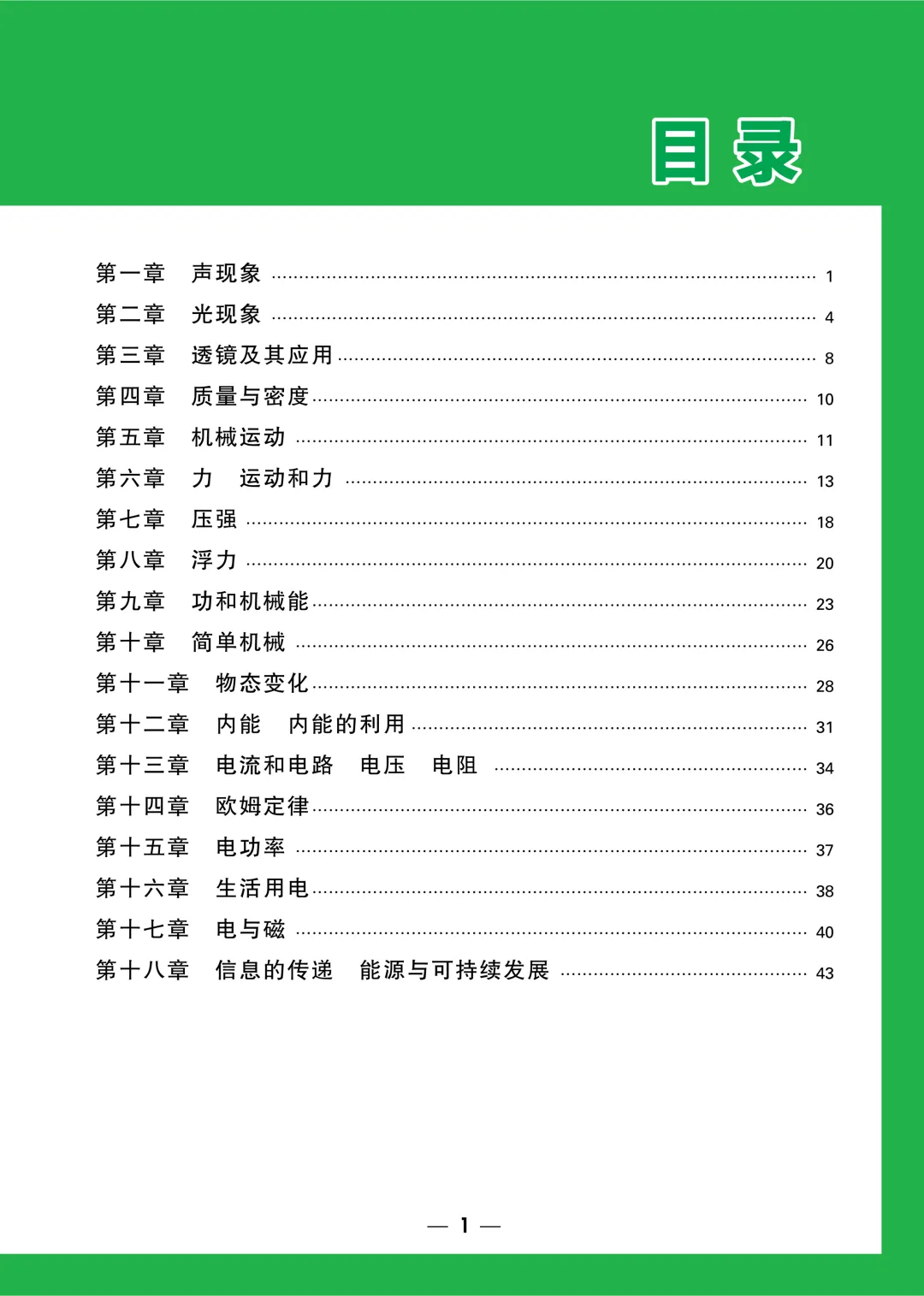 目录

第一章 声现象 ………… 1
第二章 光现象 ………… 4
第三章 透镜及其应用 ………… 8
第四章 质量与密度 ………… 10
第五章 机械运动 ………… 11
第六章 力 运动和力 ………… 13
第七章 压强 ………… 18
第八章 浮力 ………… 20
第九章 功和机械能 ………… 23
第十章 简单机械 ………… 26
第十一章 物态变化 ………… 28
第十二章 内能 内能的利用 ………… 31
第十三章 电流和电路 电压 电阻 ………… 34
第十四章 欧姆定律 ………… 36
第十五章 电功率 ………… 37
第十六章 生活用电 ………… 38
第十七章 电与磁 ………… 40
第十八章 信息的传递 能源与可持续发展 ………… 43

— 1 —